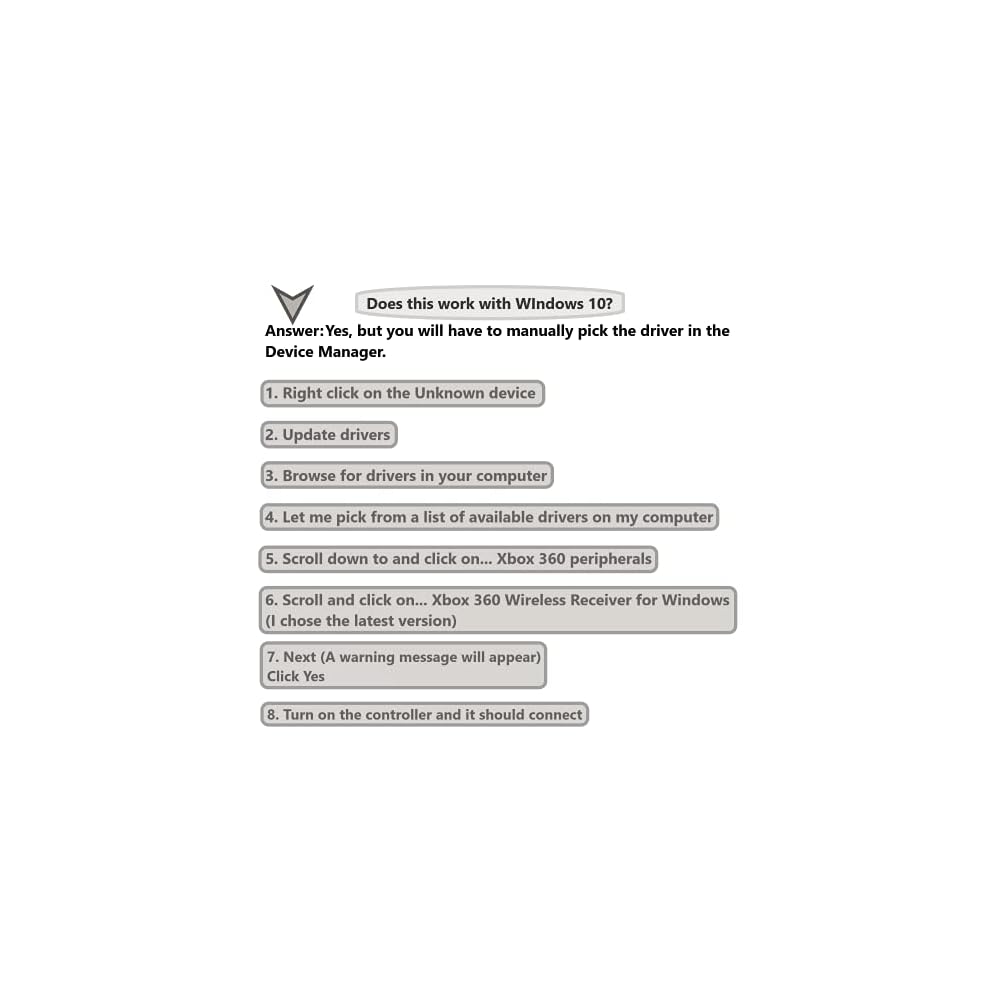 Does this work with WIndows 10?

Answer:Yes, but you will have to manually pick the driver in the Device Manager.

1. Right click on the Unknown device

2. Update drivers

3. Browse for drivers in your computer

4. Let me pick from a list of available drivers on my computer

5. Scroll down to and click on... Xbox 360 peripherals

6. Scroll and click on... Xbox 360 Wireless Receiver for Windows (I chose the latest version)

7. Next (A warning message will appear)
Click Yes

8. Turn on the controller and it should connect